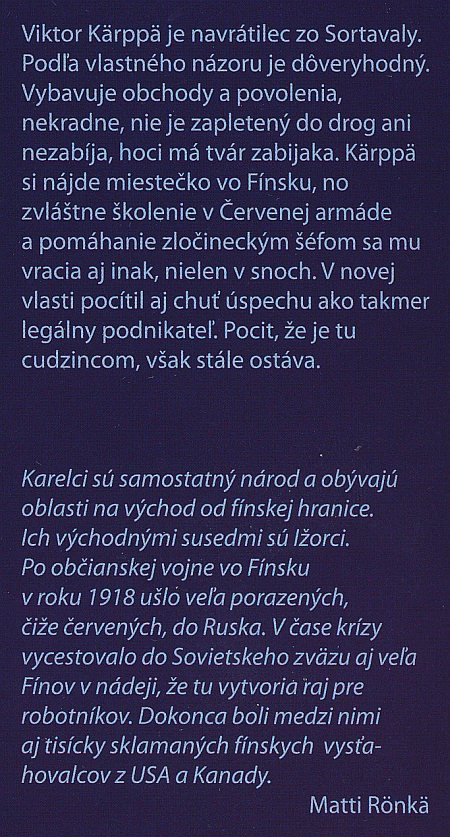 Viktor Kärppä je navrátilec zo Sortavaly. Podľa vlastného názoru je dôveryhodný. Vybavuje obchody a povolenia, nekradne, nie je zapletený do drog ani nezabíja, hoci má tvár zabijaka. Kärppä si nájde miestečko vo Fínsku, no zvláštne školenie v Červenej armáde a pomáhanie zločineckým šéfom sa mu vracia aj inak, nielen v snoch. V novej vlasti pocítil aj chuť úspechu ako takmer legálny podnikateľ. Pocit, že je tu cudzincom, však stále ostáva.

Karelci sú samostatný národ a obývajú oblasti na východ od fínskej hranice. Ich východnými susedmi sú Ižorci. Po občianskej vojne vo Fínsku v roku 1918 ušlo veľa porazených, čiže červených, do Ruska. V čase krízy vycestovalo do Sovietskeho zväzu aj veľa Fínov v nádeji, že tu vytvoria raj pre robotníkov. Dokonca boli medzi nimi aj tisícky sklamaných fínskych vysťahovalcov z USA a Kanady.

Matti Rönkä